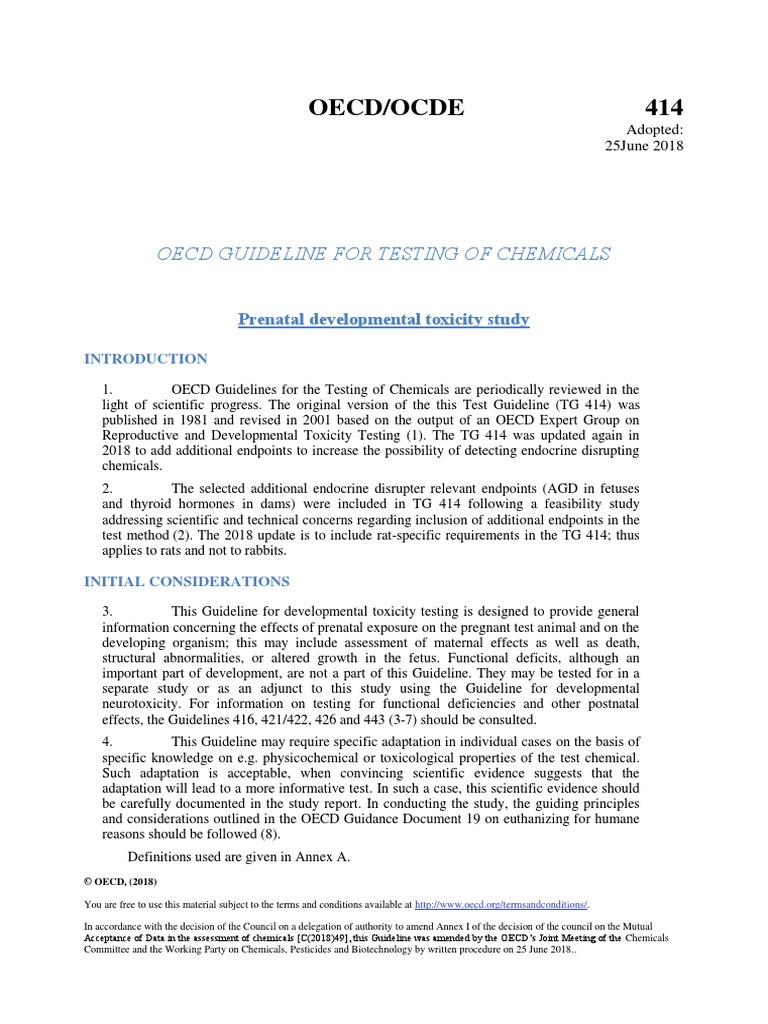 OECD/OCDE

414

Adopted:
25June 2018

OECD GUIDELINE FOR TESTING OF CHEMICALS

Prenatal developmental toxicity study

INTRODUCTION

1. OECD Guidelines for the Testing of Chemicals are periodically reviewed in the light of scientific progress. The original version of the this Test Guideline (TG 414) was published in 1981 and revised in 2001 based on the output of an OECD Expert Group on Reproductive and Developmental Toxicity Testing (1). The TG 414 was updated again in 2018 to add additional endpoints to increase the possibility of detecting endocrine disrupting chemicals.

2. The selected additional endocrine disrupter relevant endpoints (AGD in fetuses and thyroid hormones in dams) were included in TG 414 following a feasibility study addressing scientific and technical concerns regarding inclusion of additional endpoints in the test method (2). The 2018 update is to include rat-specific requirements in the TG 414; thus applies to rats and not to rabbits.

INITIAL CONSIDERATIONS

3. This Guideline for developmental toxicity testing is designed to provide general information concerning the effects of prenatal exposure on the pregnant test animal and on the developing organism; this may include assessment of maternal effects as well as death, structural abnormalities, or altered growth in the fetus. Functional deficits, although an important part of development, are not a part of this Guideline. They may be tested for in a separate study or as an adjunct to this study using the Guideline for developmental neurotoxicity. For information on testing for functional deficiencies and other postnatal effects, the Guidelines 416, 421/422, 426 and 443 (3-7) should be consulted.

4. This Guideline may require specific adaptation in individual cases on the basis of specific knowledge on e.g. physicochemical or toxicological properties of the test chemical. Such adaptation is acceptable, when convincing scientific evidence suggests that the adaptation will lead to a more informative test. In such a case, this scientific evidence should be carefully documented in the study report. In conducting the study, the guiding principles and considerations outlined in the OECD Guidance Document 19 on euthanizing for humane reasons should be followed (8).

Definitions used are given in Annex A.

© OECD, (2018)

You are free to use this material subject to the terms and conditions available at http://www.oecd.org/termsandconditions/.

In accordance with the decision of the Council on a delegation of authority to amend Annex I of the decision of the council on the Mutual Acceptance of Data in the assessment of chemicals [C(2018)49], this Guideline was amended by the OECD's Joint Meeting of the Chemicals Committee and the Working Party on Chemicals, Pesticides and Biotechnology by written procedure on 25 June 2018..